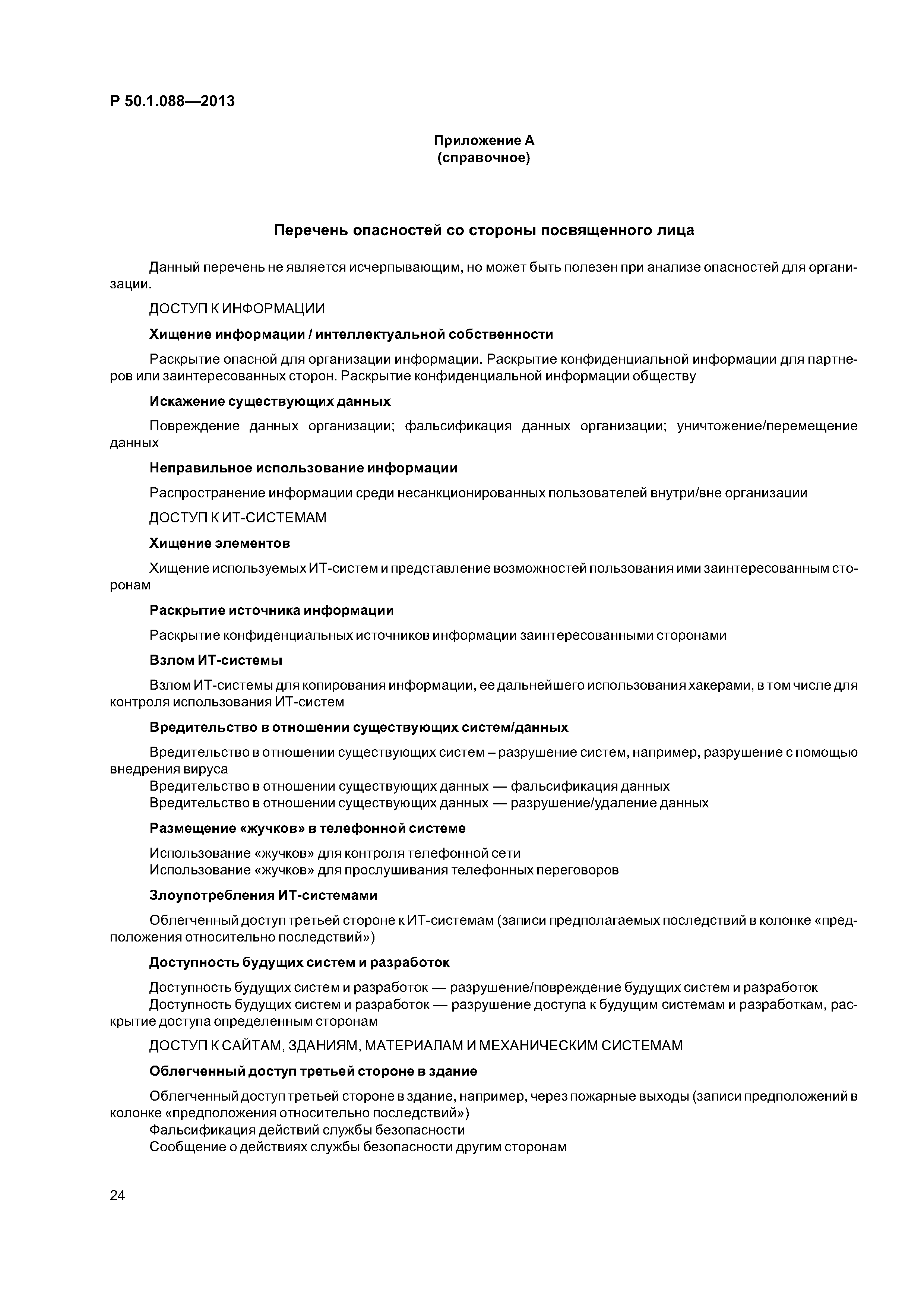 Р 50.1.088—2013

Приложение А
(справочное)

Перечень опасностей со стороны посвященного лица

Данный перечень не является исчерпывающим, но может быть полезен при анализе опасностей для организации.

ДОСТУП К ИНФОРМАЦИИ

Хищение информации / интеллектуальной собственности

Раскрытие опасной для организации информации. Раскрытие конфиденциальной информации для партнеров или заинтересованных сторон. Раскрытие конфиденциальной информации обществу

Искажение существующих данных

Повреждение данных организации; фальсификация данных организации; уничтожение/перемещение данных

Неправильное использование информации

Распространение информации среди несанкционированных пользователей внутри/вне организации

ДОСТУП К ИТ-СИСТЕМАМ

Хищение элементов

Хищение используемых ИТ-систем и представление возможностей пользования ими заинтересованным сторонам

Раскрытие источника информации

Раскрытие конфиденциальных источников информации заинтересованными сторонами

Взлом ИТ-системы

Взлом ИТ-системы для копирования информации, ее дальнейшего использования хакерами, в том числе для контроля использования ИТ-систем

Вредительство в отношении существующих систем/данных

Вредительство в отношении существующих систем – разрушение систем, например, разрушение с помощью внедрения вируса
Вредительство в отношении существующих данных — фальсификация данных
Вредительство в отношении существующих данных — разрушение/удаление данных

Размещение «жучков» в телефонной системе

Использование «жучков» для контроля телефонной сети
Использование «жучков» для прослушивания телефонных переговоров

Злоупотребления ИТ-системами

Облегченный доступ третьей стороне к ИТ-системам (записи предполагаемых последствий в колонке «предположения относительно последствий»)

Доступность будущих систем и разработок

Доступность будущих систем и разработок — разрушение/повреждение будущих систем и разработок
Доступность будущих систем и разработок — разрушение доступа к будущим системам и разработкам, раскрытие доступа определенным сторонам

ДОСТУП К САЙТАМ, ЗДАНИЯМ, МАТЕРИАЛАМ И МЕХАНИЧЕСКИМ СИСТЕМАМ

Облегченный доступ третьей стороне в здание

Облегченный доступ третьей стороне в здание, например, через пожарные выходы (записи предположений в колонке «предположения относительно последствий»)
Фальсификация действий службы безопасности
Сообщение о действиях службы безопасности другим сторонам

24